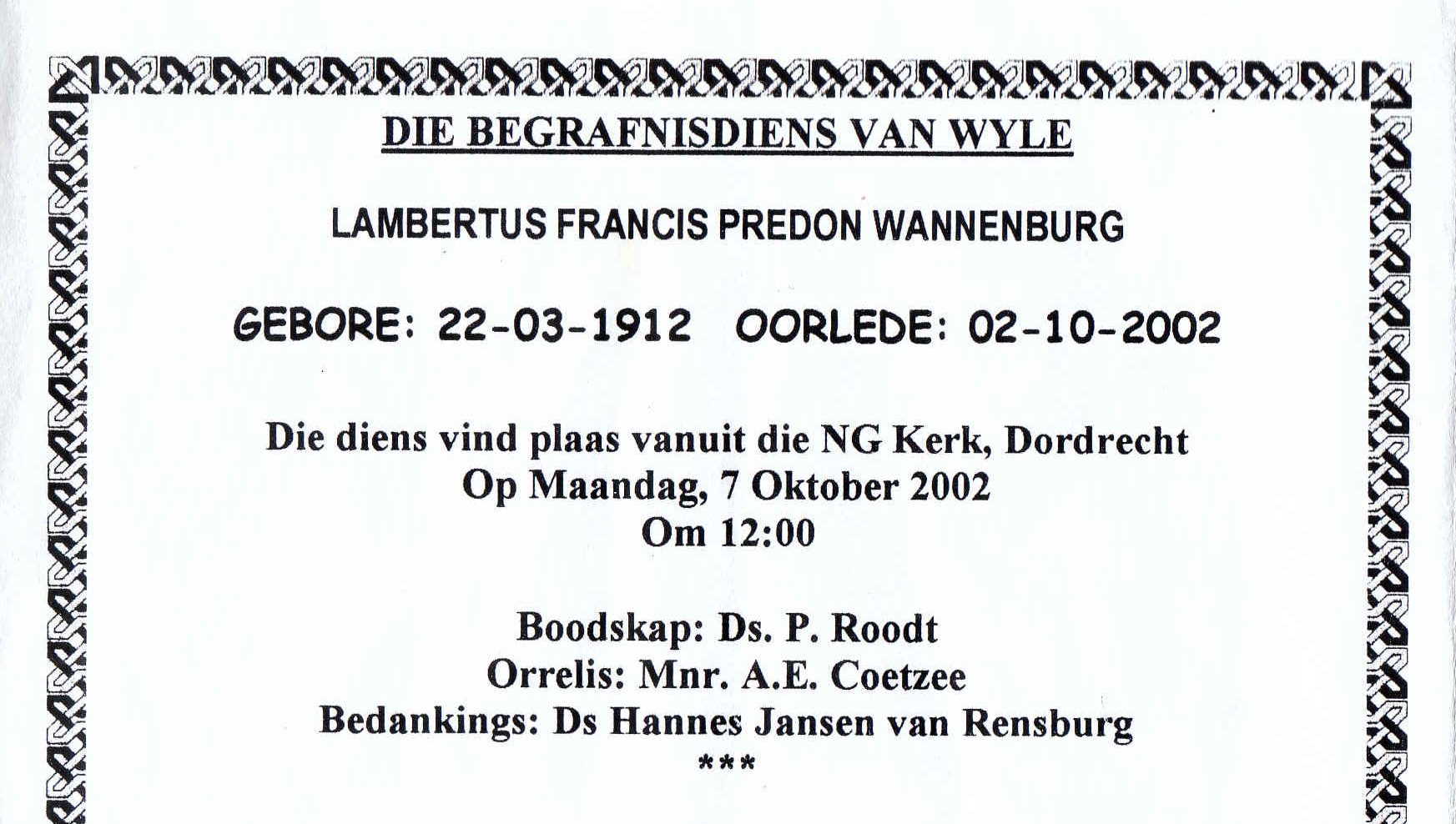 DIE BEGRAFNISDIENS VAN WYLE

LAMBERTUS FRANCIS PREDON WANNENBURG

GEBORE: 22-03-1912 OORLEDE: 02-10-2002

Die diens vind plaas vanuit die NG Kerk, Dordrecht
Op Maandag, 7 Oktober 2002
Om 12:00

Boodskap: Ds. P. Roodt
Orrelis: Mnr. A.E. Coetzee
Bedankings: Ds Hannes Jansen van Rensburg
***